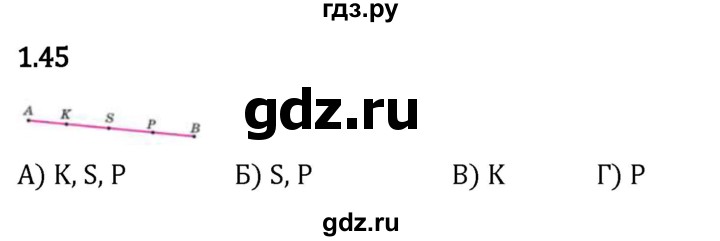 гдз.ру

1.45

A K S P B

gdz.ru

А) K, S, P Б) S, P В) K Г) P

gdz.ru